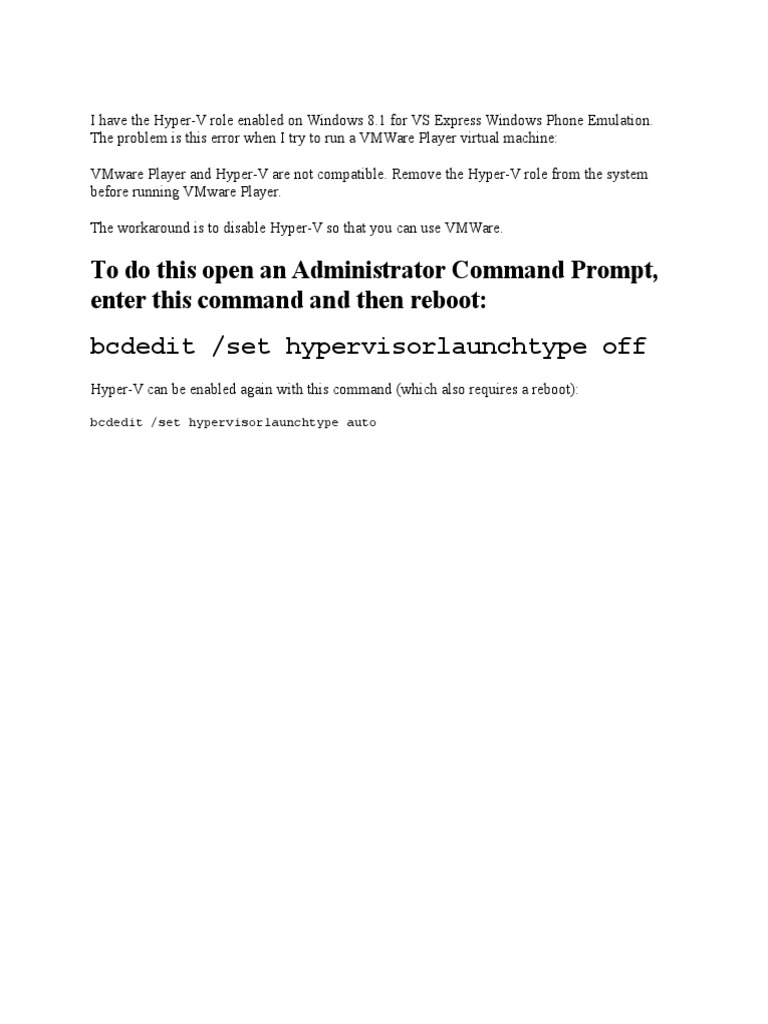 I have the Hyper-V role enabled on Windows 8.1 for VS Express Windows Phone Emulation. The problem is this error when I try to run a VMWare Player virtual machine:

VMware Player and Hyper-V are not compatible. Remove the Hyper-V role from the system before running VMware Player.

The workaround is to disable Hyper-V so that you can use VMWare.

To do this open an Administrator Command Prompt, enter this command and then reboot:

bcdedit /set hypervisorlaunchtype off

Hyper-V can be enabled again with this command (which also requires a reboot):

bcdedit /set hypervisorlaunchtype auto